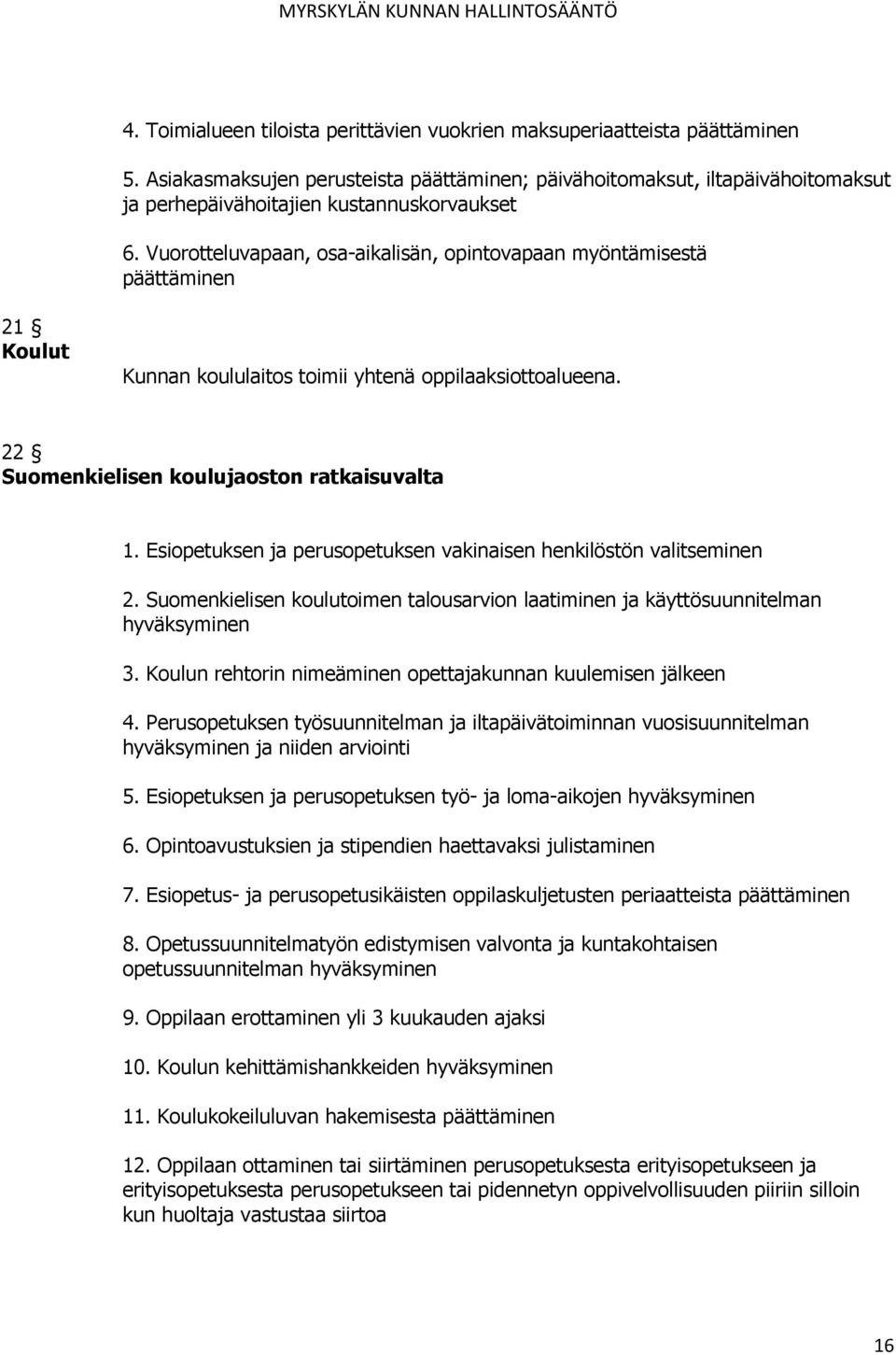 MYRSKYLÄN KUNNAN HALLINTOSÄÄNTÖ

4. Toimialueen tiloista perittävien vuokrien maksuperiaatteista päättäminen

5. Asiakasmaksujen perusteista päättäminen; päivähoitomaksut, iltapäivähoitomaksut ja perhepäivähoitajien kustannuskorvaukset

6. Vuorotteluvapaan, osa-aikalisän, opintovapaan myöntämisestä päättäminen

21 §
Koulut

Kunnan koululaitos toimii yhtenä oppilaaksiottoalueena.

22 §
Suomenkielisen koulujaoston ratkaisuvalta

1. Esiopetuksen ja perusopetuksen vakinaisen henkilöstön valitseminen

2. Suomenkielisen koulutoimen talousarvion laatiminen ja käyttösuunnitelman hyväksyminen

3. Koulun rehtorin nimeäminen opettajakunnan kuulemisen jälkeen

4. Perusopetuksen työsuunnitelman ja iltapäivätoiminnan vuosisuunnitelman hyväksyminen ja niiden arviointi

5. Esiopetuksen ja perusopetuksen työ- ja loma-aikojen hyväksyminen

6. Opintoavustuksien ja stipendien haettavaksi julistaminen

7. Esiopetus- ja perusopetusikäisten oppilaskuljetusten periaatteista päättäminen

8. Opetussuunnitelmatyön edistymisen valvonta ja kuntakohtaisen opetussuunnitelman hyväksyminen

9. Oppilaan erottaminen yli 3 kuukauden ajaksi

10. Koulun kehittämishankkeiden hyväksyminen

11. Koulukokeiluluvan hakemisesta päättäminen

12. Oppilaan ottaminen tai siirtäminen perusopetuksesta erityisopetukseen ja erityisopetuksesta perusopetukseen tai pidennetyn oppivelvollisuuden piiriin silloin kun huoltaja vastustaa siirtoa

16